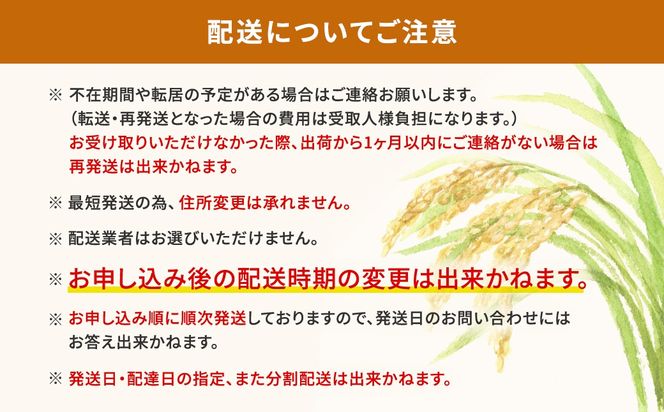 配送についてご注意

※ 不在期間や転居の予定がある場合はご連絡お願いします。
（転送・再発送となった場合の費用は受取人様負担になります。）
お受け取りいただけなかった際、出荷から1ヶ月以内にご連絡がない場合は再発送は出来かねます。

※ 最短発送の為、住所変更は承れません。

※ 配送業者はお選びいただけません。

※ お申し込み後の配送時期の変更は出来かねます。

※ お申し込み順に順次発送しておりますので、発送日のお問い合わせにはお答え出来かねます。

※ 発送日・配達日の指定、また分割配送は出来かねます。